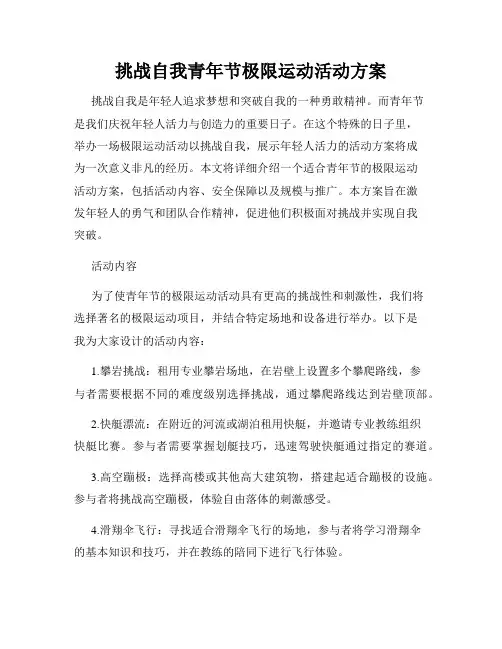 挑战自我青年节极限运动活动方案

挑战自我是年轻人追求梦想和突破自我的一种勇敢精神。而青年节是我们庆祝年轻人活力与创造力的重要日子。在这个特殊的日子里，举办一场极限运动活动以挑战自我，展示年轻人活力的活动方案将成为一次意义非凡的经历。本文将详细介绍一个适合青年节的极限运动活动方案，包括活动内容、安全保障以及规模与推广。本方案旨在激发年轻人的勇气和团队合作精神，促进他们积极面对挑战并实现自我突破。

活动内容

为了使青年节的极限运动活动具有更高的挑战性和刺激性，我们将选择著名的极限运动项目，并结合特定场地和设备进行举办。以下是我为大家设计的活动内容：

1.攀岩挑战：租用专业攀岩场地，在岩壁上设置多个攀爬路线，参与者需要根据不同的难度级别选择挑战，通过攀爬路线达到岩壁顶部。

2.快艇漂流：在附近的河流或湖泊租用快艇，并邀请专业教练组织快艇比赛。参与者需要掌握划艇技巧，迅速驾驶快艇通过指定的赛道。

3.高空蹦极：选择高楼或其他高大建筑物，搭建起适合蹦极的设施。参与者将挑战高空蹦极，体验自由落体的刺激感受。

4.滑翔伞飞行：寻找适合滑翔伞飞行的场地，参与者将学习滑翔伞的基本知识和技巧，并在教练的陪同下进行飞行体验。